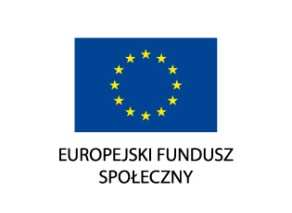 EUROPEJSKI FUNDUSZ
SPOŁECZNY